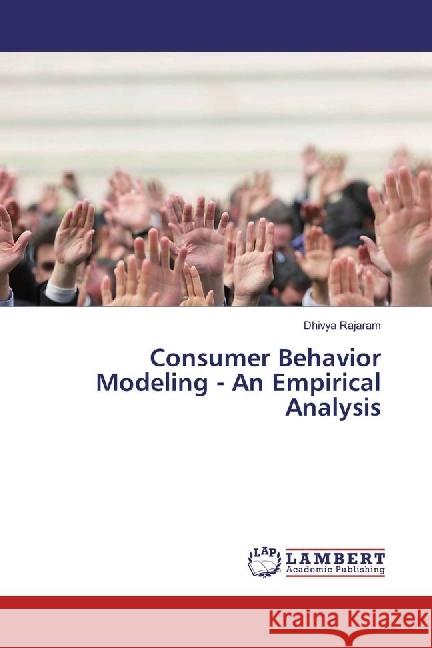 Dhivya Rajaram

Consumer Behavior Modeling - An Empirical Analysis

LAP LAMBERT Academic Publishing

Kraina Książek